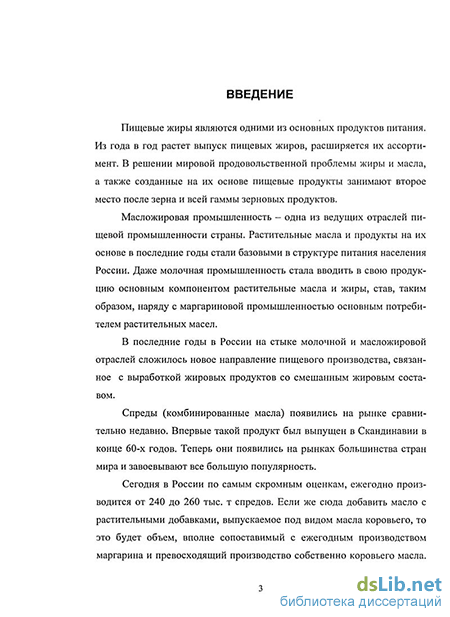 ВВЕДЕНИЕ

Пищевые жиры являются одними из основных продуктов питания. Из года в год растет выпуск пищевых жиров, расширяется их ассортимент. В решении мировой продовольственной проблемы жиры и масла, а также созданные на их основе пищевые продукты занимают второе место после зерна и всей гаммы зерновых продуктов.

Масложировая промышленность – одна из ведущих отраслей пищевой промышленности страны. Растительные масла и продукты на их основе в последние годы стали базовыми в структуре питания населения России. Даже молочная промышленность стала вводить в свою продукцию основным компонентом растительные масла и жиры, став, таким образом, наряду с маргариновой промышленностью основным потребителем растительных масел.

В последние годы в России на стыке молочной и масложировой отраслей сложилось новое направление пищевого производства, связанное с выработкой жировых продуктов со смешанным жировым составом.

Спреды (комбинированные масла) появились на рынке сравнительно недавно. Впервые такой продукт был выпущен в Скандинавии в конце 60-х годов. Теперь они появились на рынках большинства стран мира и завоевывают все большую популярность.

Сегодня в России по самым скромным оценкам, ежегодно производится от 240 до 260 тыс. т спредов. Если же сюда добавить масло с растительными добавками, выпускаемое под видом масла коровьего, то это будет объем, вполне сопоставимый с ежегодным производством маргарина и превосходящий производство собственно коровьего масла.

3

dsLib.net
библиотека диссертаций